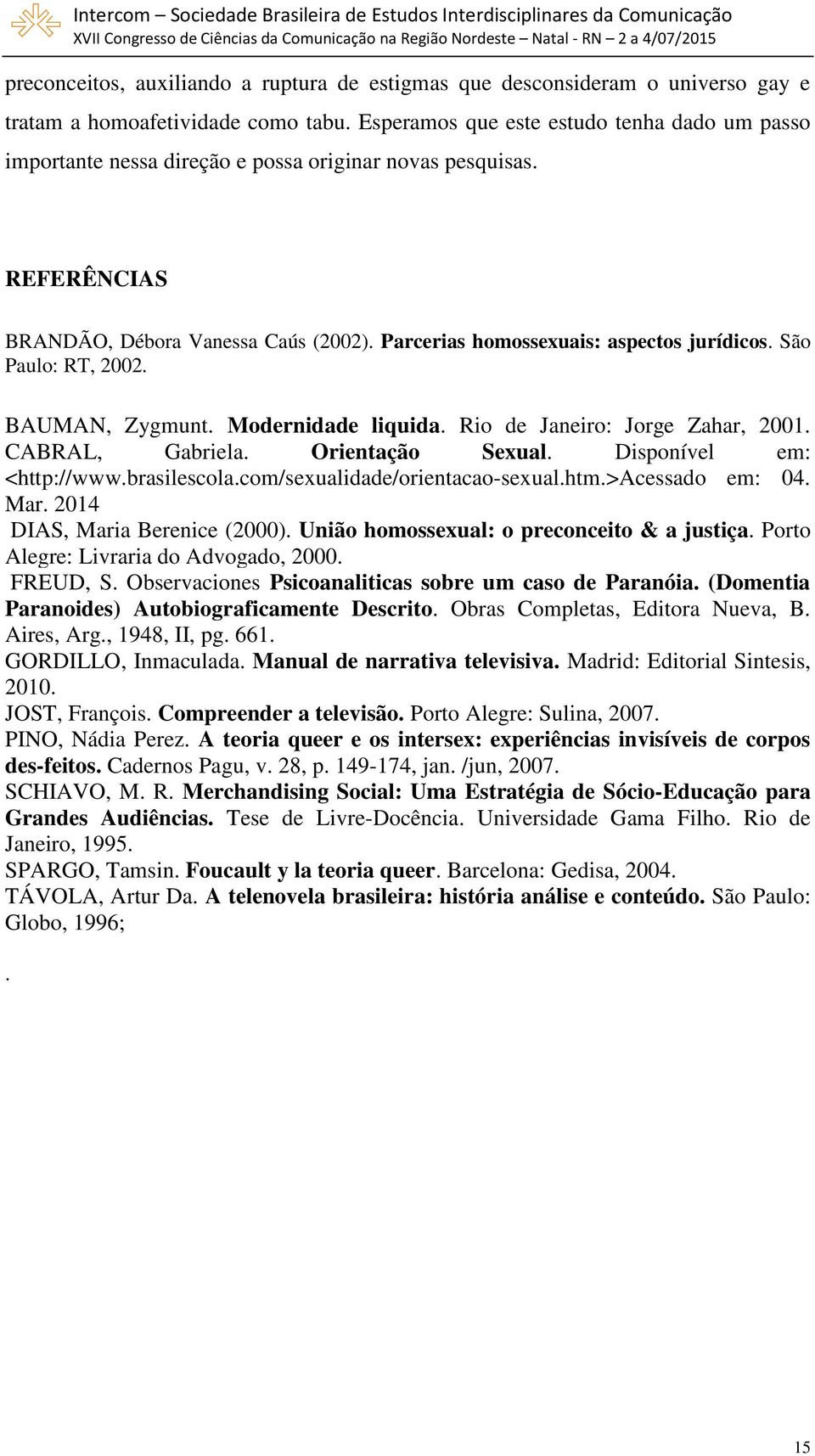 Intercom – Sociedade Brasileira de Estudos Interdisciplinares da Comunicação
XVII Congresso de Ciências da Comunicação na Região Nordeste – Natal - RN – 2 a 4/07/2015

preconceitos, auxiliando a ruptura de estigmas que desconsideram o universo gay e tratam a homoafetividade como tabu. Esperamos que este estudo tenha dado um passo importante nessa direção e possa originar novas pesquisas.

REFERÊNCIAS

BRANDÃO, Débora Vanessa Caús (2002). Parcerias homossexuais: aspectos jurídicos. São Paulo: RT, 2002.

BAUMAN, Zygmunt. Modernidade liquida. Rio de Janeiro: Jorge Zahar, 2001.
CABRAL, Gabriela. Orientação Sexual. Disponível em: <http://www.brasilescola.com/sexualidade/orientacao-sexual.htm.>Acessado em: 04. Mar. 2014
DIAS, Maria Berenice (2000). União homossexual: o preconceito & a justiça. Porto Alegre: Livraria do Advogado, 2000.
FREUD, S. Observaciones Psicoanaliticas sobre um caso de Paranóia. (Domentia Paranoides) Autobiograficamente Descrito. Obras Completas, Editora Nueva, B. Aires, Arg., 1948, II, pg. 661.
GORDILLO, Inmaculada. Manual de narrativa televisiva. Madrid: Editorial Sintesis, 2010.
JOST, François. Compreender a televisão. Porto Alegre: Sulina, 2007.
PINO, Nádia Perez. A teoria queer e os intersex: experiências invisíveis de corpos des-feitos. Cadernos Pagu, v. 28, p. 149-174, jan. /jun, 2007.
SCHIAVO, M. R. Merchandising Social: Uma Estratégia de Sócio-Educação para Grandes Audiências. Tese de Livre-Docência. Universidade Gama Filho. Rio de Janeiro, 1995.
SPARGO, Tamsin. Foucault y la teoria queer. Barcelona: Gedisa, 2004.
TÁVOLA, Artur Da. A telenovela brasileira: história análise e conteúdo. São Paulo: Globo, 1996;

.

15